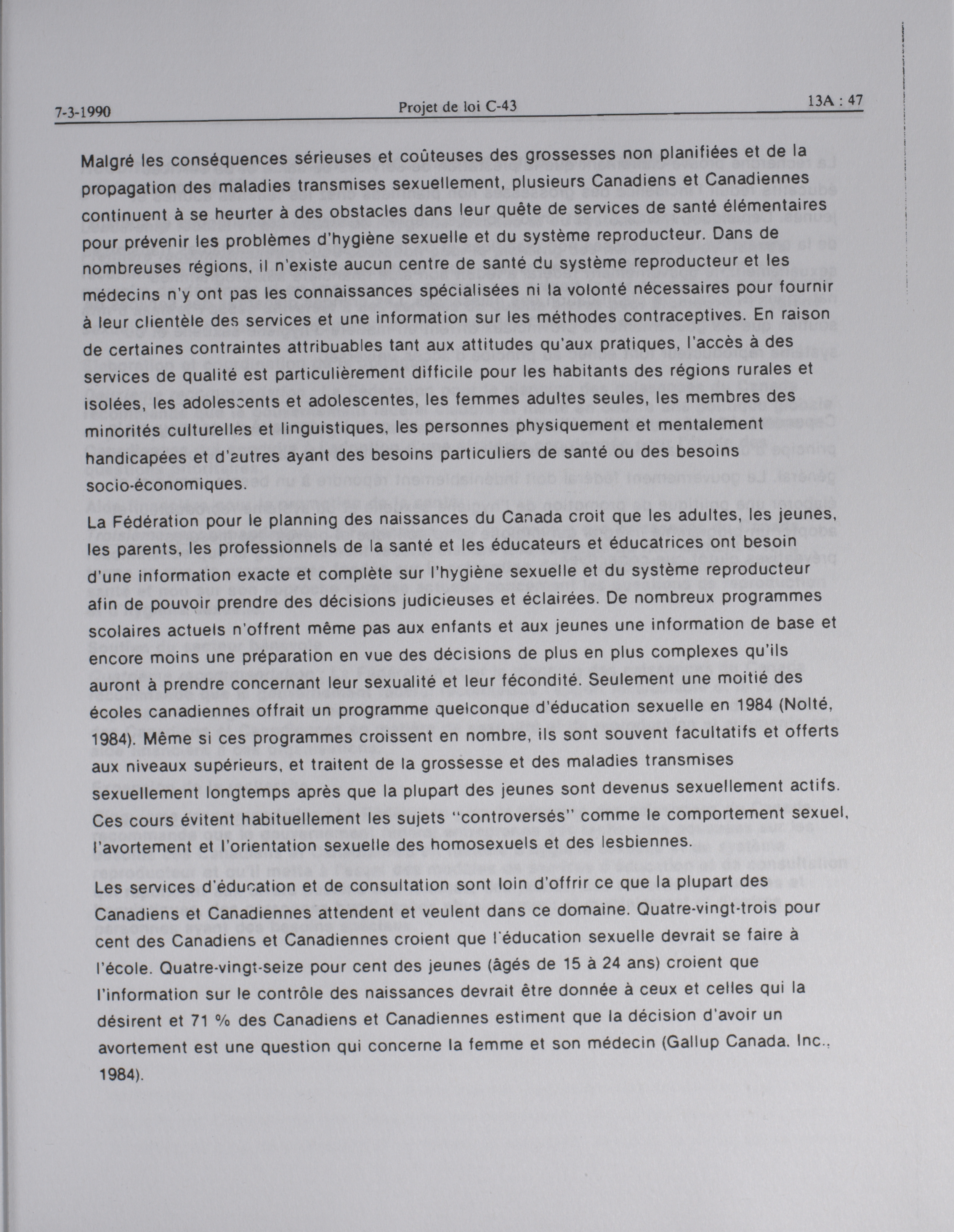 7-3-1990 Projet de loi C-43 13A : 47

Malgré les conséquences sérieuses et coûteuses des grossesses non planifiées et de la propagation des maladies transmises sexuellement, plusieurs Canadiens et Canadiennes continuent à se heurter à des obstacles dans leur quête de services de santé élémentaires pour prévenir les problèmes d'hygiène sexuelle et du système reproducteur. Dans de nombreuses régions, il n'existe aucun centre de santé du système reproducteur et les médecins n'y ont pas les connaissances spécialisées ni la volonté nécessaires pour fournir à leur clientèle des services et une information sur les méthodes contraceptives. En raison de certaines contraintes attribuables tant aux attitudes qu'aux pratiques, l'accès à des services de qualité est particulièrement difficile pour les habitants des régions rurales et isolées, les adolescents et adolescentes, les femmes adultes seules, les membres des minorités culturelles et linguistiques, les personnes physiquement et mentalement handicapées et d'autres ayant des besoins particuliers de santé ou des besoins socio-économiques.

La Fédération pour le planning des naissances du Canada croit que les adultes, les jeunes, les parents, les professionnels de la santé et les éducateurs et éducatrices ont besoin d'une information exacte et complète sur l'hygiène sexuelle et du système reproducteur afin de pouvoir prendre des décisions judicieuses et éclairées. De nombreux programmes scolaires actuels n'offrent même pas aux enfants et aux jeunes une information de base et encore moins une préparation en vue des décisions de plus en plus complexes qu'ils auront à prendre concernant leur sexualité et leur fécondité. Seulement une moitié des écoles canadiennes offrait un programme quelconque d'éducation sexuelle en 1984 (Nolté, 1984). Même si ces programmes croissent en nombre, ils sont souvent facultatifs et offerts aux niveaux supérieurs, et traitent de la grossesse et des maladies transmises sexuellement longtemps après que la plupart des jeunes sont devenus sexuellement actifs. Ces cours évitent habituellement les sujets "controversés" comme le comportement sexuel, l'avortement et l'orientation sexuelle des homosexuels et des lesbiennes.

Les services d'éducation et de consultation sont loin d'offrir ce que la plupart des Canadiens et Canadiennes attendent et veulent dans ce domaine. Quatre-vingt-trois pour cent des Canadiens et Canadiennes croient que l'éducation sexuelle devrait se faire à l'école. Quatre-vingt-seize pour cent des jeunes (âgés de 15 à 24 ans) croient que l'information sur le contrôle des naissances devrait être donnée à ceux et celles qui la désirent et 71 % des Canadiens et Canadiennes estiment que la décision d'avoir un avortement est une question qui concerne la femme et son médecin (Gallup Canada. Inc., 1984).